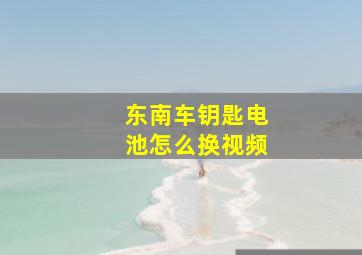 东南车钥匙电池怎么换视频